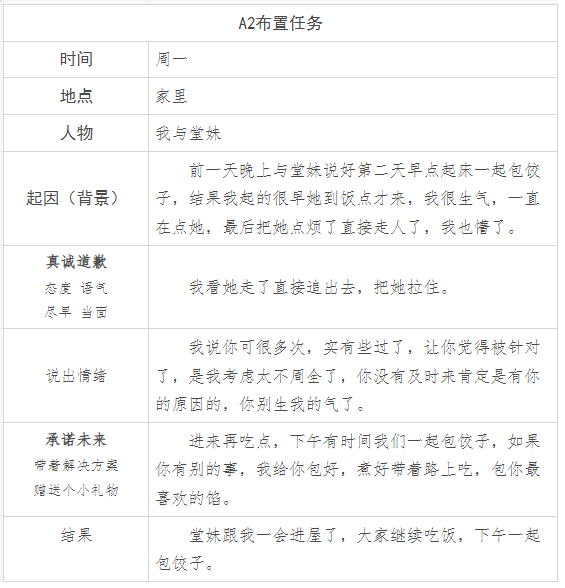 | A2布置任务 | |
|---|---|
| 时间 | 周一 |
| 地点 | 家里 |
| 人物 | 我与堂妹 |
| 起因（背景） | 前一天晚上与堂妹说好第二天早点起床一起包饺子，结果我起的很早她到饭点才来，我很生气，一直在点她，最后把她点烦了直接走人了，我也懵了。 |
| 真诚道歉 态度 语气 尽早 当面 | 我看她走了直接追出去，把她拉住。 |
| 说出情绪 | 我说你可很多次，实有些过了，让你觉得被针对了，是我考虑太不周全了，你没有及时来肯定是有你的原因的，你别生我的气了。 |
| 承诺未来 带着解决方案 赠送个小礼物 | 进来再吃点，下午有时间我们一起包饺子，如果你有别的事，我给你包好，煮好带着路上吃，包你最喜欢的馅。 |
| 结果 | 堂妹跟我一会进屋了，大家继续吃饭，下午一起包饺子。 |